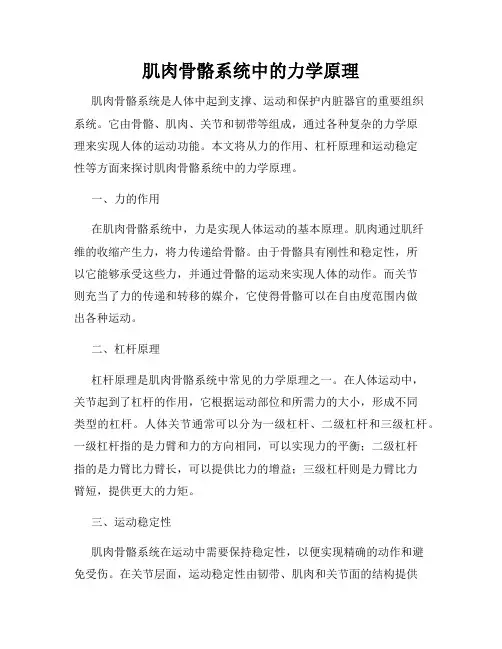 肌肉骨骼系统中的力学原理

肌肉骨骼系统是人体中起到支撑、运动和保护内脏器官的重要组织系统。它由骨骼、肌肉、关节和韧带等组成，通过各种复杂的力学原理来实现人体的运动功能。本文将从力的作用、杠杆原理和运动稳定性等方面来探讨肌肉骨骼系统中的力学原理。

一、力的作用

在肌肉骨骼系统中，力是实现人体运动的基本原理。肌肉通过肌纤维的收缩产生力，将力传递给骨骼。由于骨骼具有刚性和稳定性，所以它能够承受这些力，并通过骨骼的运动来实现人体的动作。而关节则充当了力的传递和转移的媒介，它使得骨骼可以在自由度范围内做出各种运动。

二、杠杆原理

杠杆原理是肌肉骨骼系统中常见的力学原理之一。在人体运动中，关节起到了杠杆的作用，它根据运动部位和所需力的大小，形成不同类型的杠杆。人体关节通常可以分为一级杠杆、二级杠杆和三级杠杆。一级杠杆指的是力臂和力的方向相同，可以实现力的平衡；二级杠杆指的是力臂比力臂长，可以提供比力的增益；三级杠杆则是力臂比力臂短，提供更大的力矩。

三、运动稳定性

肌肉骨骼系统在运动中需要保持稳定性，以便实现精确的动作和避免受伤。在关节层面，运动稳定性由韧带、肌肉和关节面的结构提供